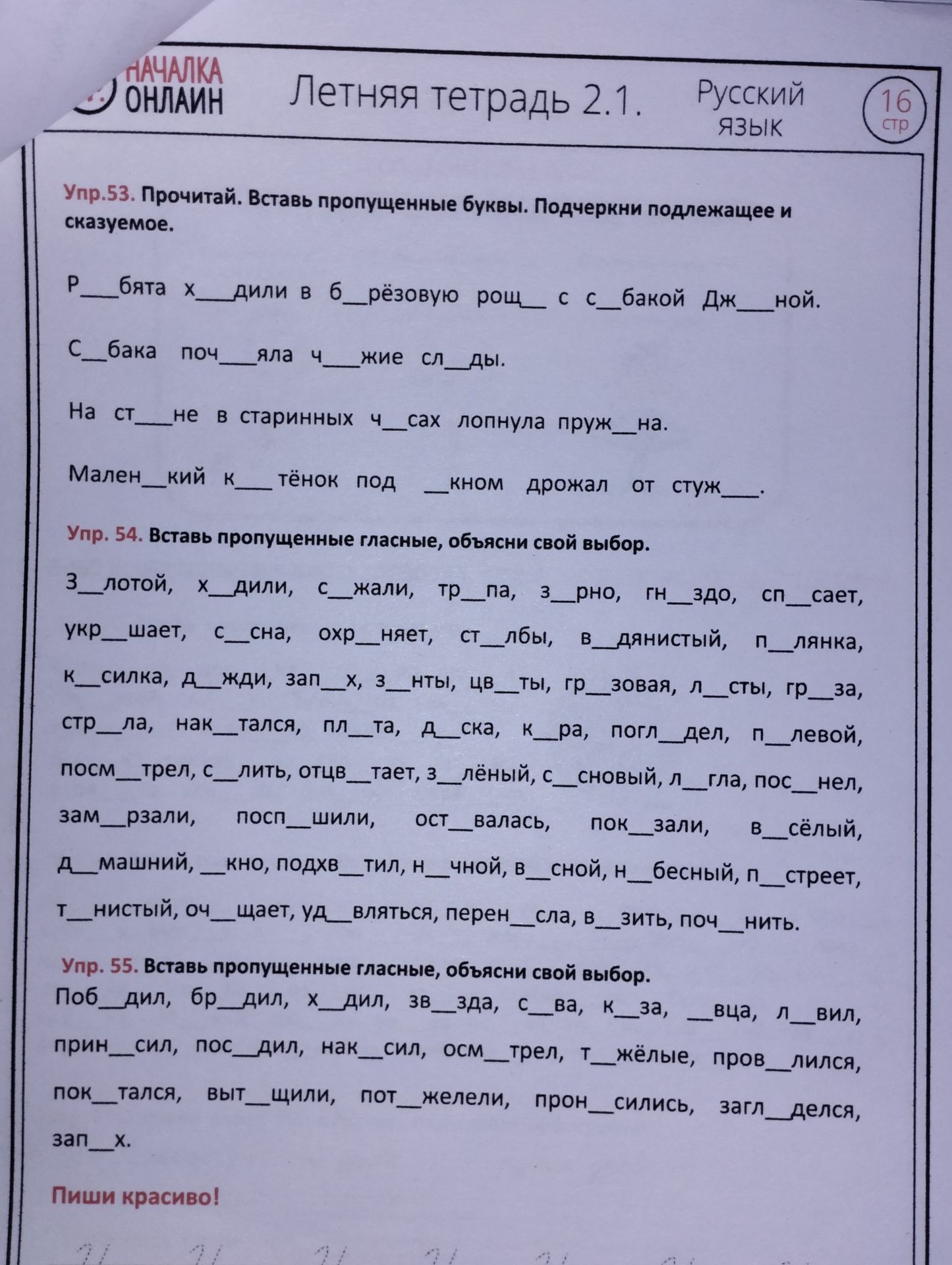 НАЧАЛКА ОНЛАЙН Летняя тетрадь 2.1. Русский язык 16 стр

Упр.53. Прочитай. Вставь пропущенные буквы. Подчеркни подлежащее и сказуемое.

Р___бята х___дили в б__рёзовую рощ__ с с__бакой Дж___ной.

С__бака поч___яла ч___жие сл__ды.

На ст___не в старинных ч__сах лопнула пруж__на.

Мален__кий к___тёнок под __кном дрожал от стуж___.

Упр. 54. Вставь пропущенные гласные, объясни свой выбор.

З__лотой, х__дили, с__жали, тр__па, з__рно, гн__здо, сп__сает, укр__шает, с__сна, охр__няет, ст__лбы, в__дянистый, п__лянка, к__силка, д__жди, зап__х, з__нты, цв__ты, гр__зовая, л__сты, гр__за, стр__ла, нак__тался, пл__та, д__ска, к__ра, погл__дел, п__левой, посм__трел, с__лить, отцв__тает, з__лёный, с__сновый, л__гла, пос__нел, зам__рзали, посп__шили, ост__валась, пок__зали, в__сёлый, д__машний, __кно, подхв__тил, н__чной, в__сной, н__бесный, п__стреет, т__нистый, оч__щает, уд__вляться, перен__сла, в__зить, поч__нить.

Упр. 55. Вставь пропущенные гласные, объясни свой выбор.

Поб__дил, бр__дил, х__дил, зв__зда, с__ва, к__за, __вца, л__вил, прин__сил, пос__дил, нак__сил, осм__трел, т__жёлые, пров__лился, пок__тался, выт__щили, пот__желели, прон__сились, загл__делся, зап__х.

Пиши красиво!